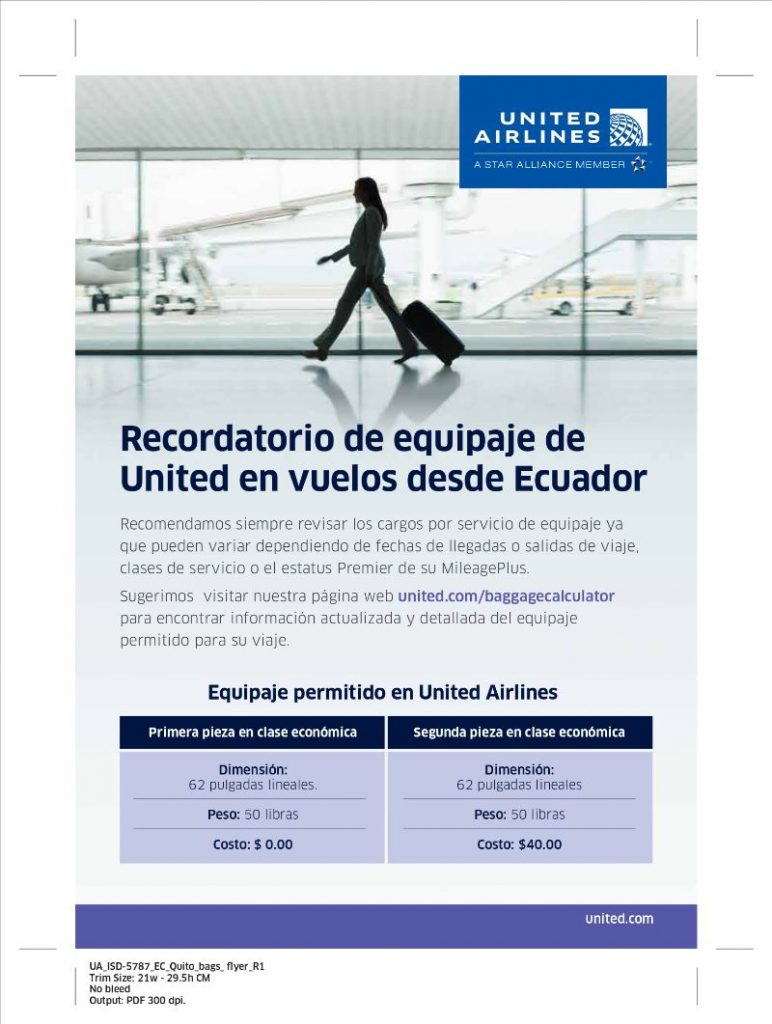 UNITED AIRLINES
A STAR ALLIANCE MEMBER

Recordatorio de equipaje de United en vuelos desde Ecuador

Recomendamos siempre revisar los cargos por servicio de equipaje ya que pueden variar dependiendo de fechas de llegadas o salidas de viaje, clases de servicio o el estatus Premier de su MileagePlus.

Sugerimos visitar nuestra página web united.com/baggagecalculator para encontrar información actualizada y detallada del equipaje permitido para su viaje.

Equipaje permitido en United Airlines

| Primera pieza en clase económica | Segunda pieza en clase económica |
|---|---|
| Dimensión: 62 pulgadas lineales. | Dimensión: 62 pulgadas lineales |
| Peso: 50 libras | Peso: 50 libras |
| Costo: $ 0.00 | Costo: $40.00 |

united.com

UA_ISD-5787_EC_Quito_bags_ flyer_R1
Trim Size: 21w - 29.5h CM
No bleed
Output: PDF 300 dpi.